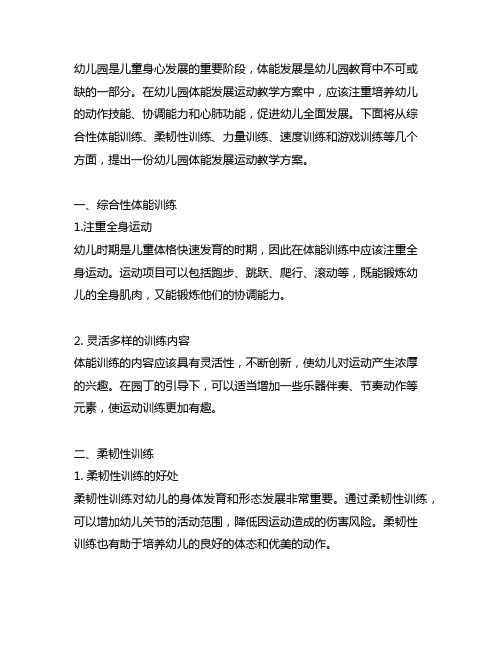 幼儿园是儿童身心发展的重要阶段，体能发展是幼儿园教育中不可或缺的一部分。在幼儿园体能发展运动教学方案中，应该注重培养幼儿的动作技能、协调能力和心肺功能，促进幼儿全面发展。下面将从综合性体能训练、柔韧性训练、力量训练、速度训练和游戏训练等几个方面，提出一份幼儿园体能发展运动教学方案。

一、综合性体能训练
1.注重全身运动
幼儿时期是儿童体格快速发育的时期，因此在体能训练中应该注重全身运动。运动项目可以包括跑步、跳跃、爬行、滚动等，既能锻炼幼儿的全身肌肉，又能锻炼他们的协调能力。

2. 灵活多样的训练内容
体能训练的内容应该具有灵活性，不断创新，使幼儿对运动产生浓厚的兴趣。在园丁的引导下，可以适当增加一些乐器伴奏、节奏动作等元素，使运动训练更加有趣。

二、柔韧性训练
1. 柔韧性训练的好处
柔韧性训练对幼儿的身体发育和形态发展非常重要。通过柔韧性训练，可以增加幼儿关节的活动范围，降低因运动造成的伤害风险。柔韧性训练也有助于培养幼儿的良好的体态和优美的动作。